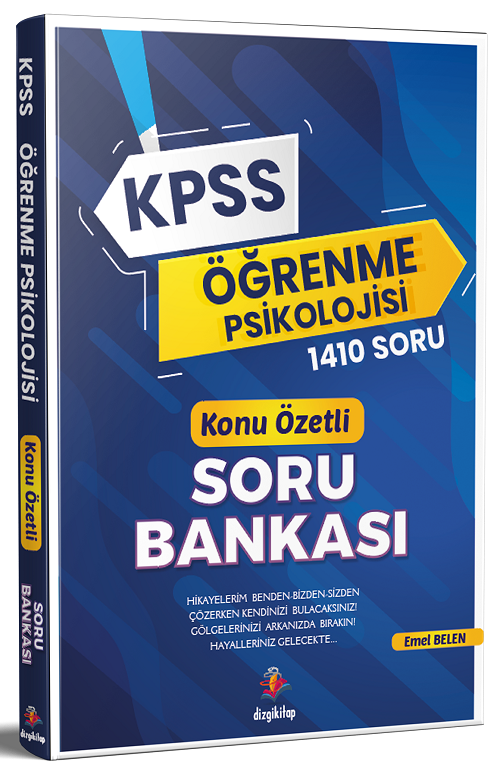 KPSS ÖĞRENME PSİKOLOJİSİ
Konu Özetli
SORU BANKASI
dizgikitap

KPSS

ÖĞRENME PSİKOLOJİSİ

1410 SORU

Konu Özetli

SORU BANKASI

HİKAYELERİM BENDEN-BİZDEN-SİZDEN
ÇÖZERKEN KENDİNİZİ BULACAKSINIZ!
GÖLGELERİNİZİ ARKANIZDA BIRAKIN!
HAYALLERİNİZ GELECEKTE...

Emel BELEN

dizgikitap